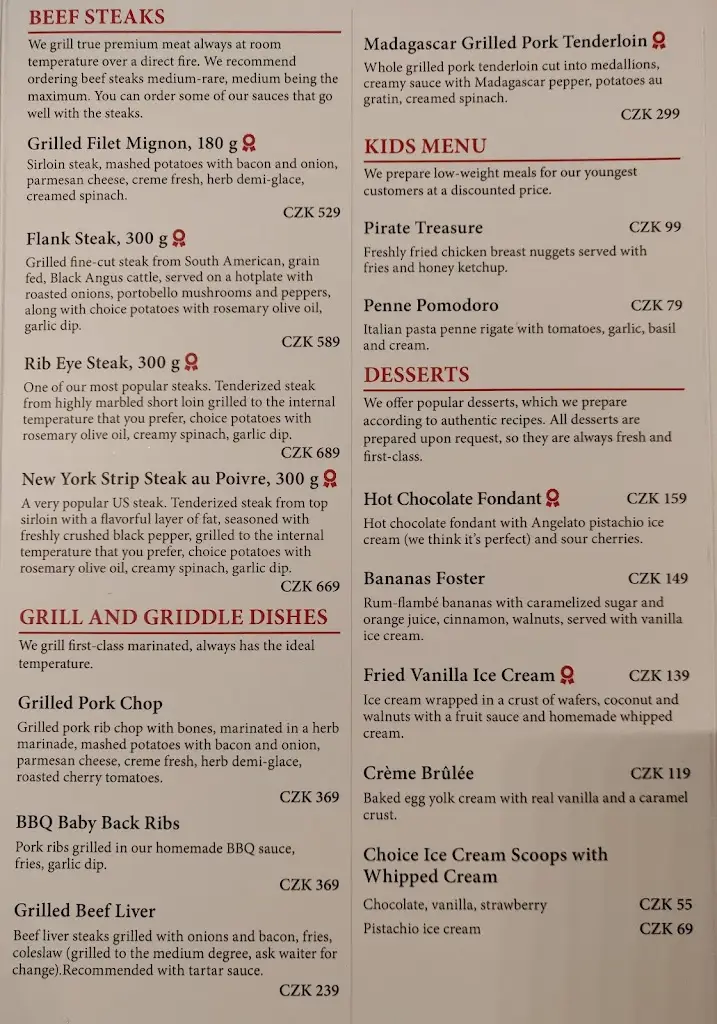 BEEF STEAKS

We grill true premium meat always at room temperature over a direct fire. We recommend ordering beef steaks medium-rare, medium being the maximum. You can order some of our sauces that go well with the steaks.

Grilled Filet Mignon, 180 g

Sirloin steak, mashed potatoes with bacon and onion, parmesan cheese, creme fresh, herb demi-glace, creamed spinach.

CZK 529

Flank Steak, 300 g

Grilled fine-cut steak from South American, grain fed, Black Angus cattle, served on a hotplate with roasted onions, portobello mushrooms and peppers, along with choice potatoes with rosemary olive oil, garlic dip.

CZK 589

Rib Eye Steak, 300 g

One of our most popular steaks. Tenderized steak from highly marbled short loin grilled to the internal temperature that you prefer, choice potatoes with rosemary olive oil, creamy spinach, garlic dip.

CZK 689

New York Strip Steak au Poivre, 300 g

A very popular US steak. Tenderized steak from top sirloin with a flavorful layer of fat, seasoned with freshly crushed black pepper, grilled to the internal temperature that you prefer, choice potatoes with rosemary olive oil, creamy spinach, garlic dip.

CZK 669

GRILL AND GRIDDLE DISHES

We grill first-class marinated, always has the ideal temperature.

Grilled Pork Chop

Grilled pork rib chop with bones, marinated in a herb marinade, mashed potatoes with bacon and onion, parmesan cheese, creme fresh, herb demi-glace, roasted cherry tomatoes.

CZK 369

BBQ Baby Back Ribs

Pork ribs grilled in our homemade BBQ sauce, fries, garlic dip.

CZK 369

Grilled Beef Liver

Beef liver steaks grilled with onions and bacon, fries, coleslaw (grilled to the medium degree, ask waiter for change).Recommended with tartar sauce.

CZK 239

Madagascar Grilled Pork Tenderloin

Whole grilled pork tenderloin cut into medallions, creamy sauce with Madagascar pepper, potatoes au gratin, creamed spinach.

CZK 299

KIDS MENU

We prepare low-weight meals for our youngest customers at a discounted price.

Pirate Treasure CZK 99

Freshly fried chicken breast nuggets served with fries and honey ketchup.

Penne Pomodoro CZK 79

Italian pasta penne rigate with tomatoes, garlic, basil and cream.

DESSERTS

We offer popular desserts, which we prepare according to authentic recipes. All desserts are prepared upon request, so they are always fresh and first-class.

Hot Chocolate Fondant CZK 159

Hot chocolate fondant with Angelato pistachio ice cream (we think it's perfect) and sour cherries.

Bananas Foster CZK 149

Rum-flambé bananas with caramelized sugar and orange juice, cinnamon, walnuts, served with vanilla ice cream.

Fried Vanilla Ice Cream CZK 139

Ice cream wrapped in a crust of wafers, coconut and walnuts with a fruit sauce and homemade whipped cream.

Crème Brûlée CZK 119

Baked egg yolk cream with real vanilla and a caramel crust.

Choice Ice Cream Scoops with Whipped Cream

Chocolate, vanilla, strawberry CZK 55

Pistachio ice cream CZK 69